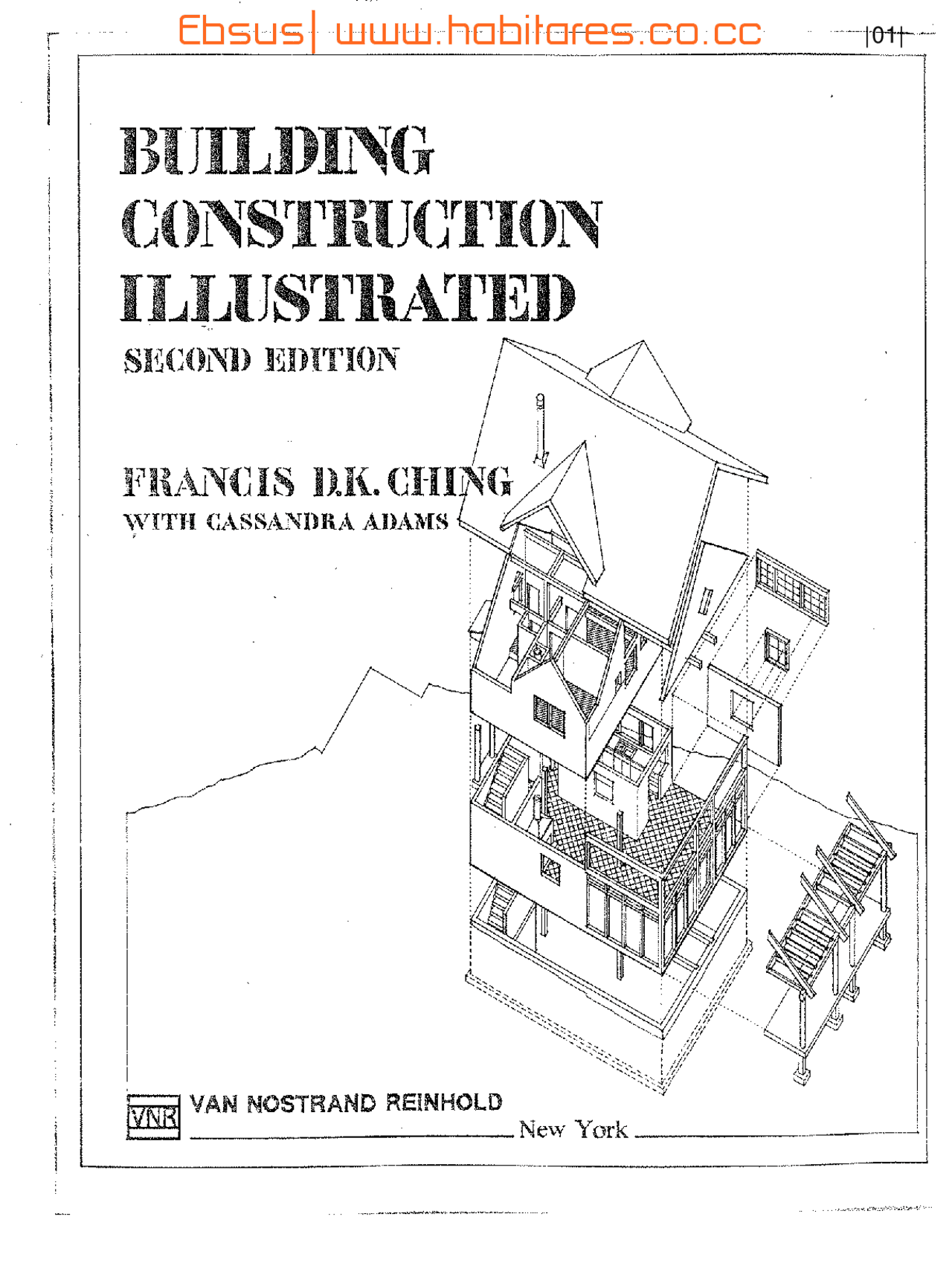 Ebsus| www.habitares.co.cc

|01|

BUILDING CONSTRUCTION ILLUSTRATED

SECOND EDITION

FRANCIS D.K. CHING
WITH CASSANDRA ADAMS

VNR VAN NOSTRAND REINHOLD
New York